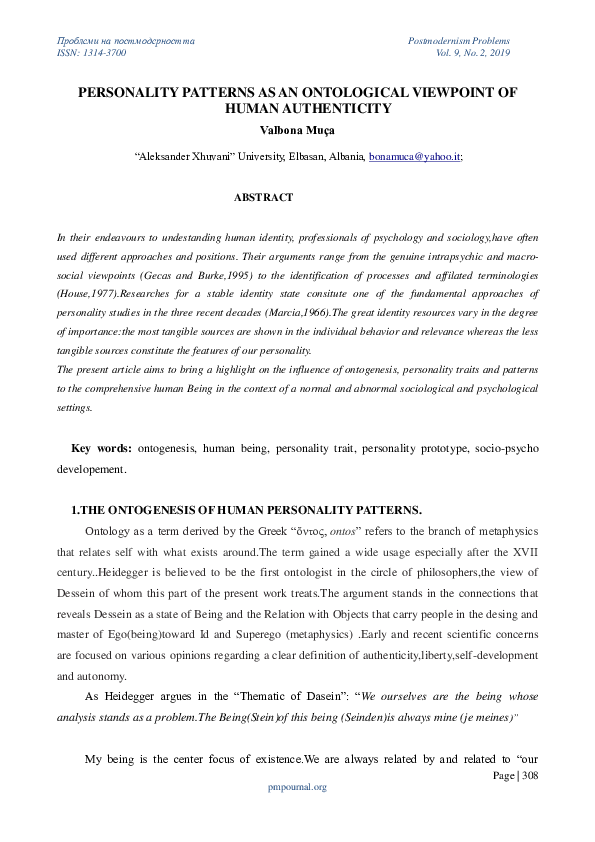 Проблеми на постмодерността
ISSN: 1314-3700

Postmodernism Problems
Vol. 9, No. 2, 2019

PERSONALITY PATTERNS AS AN ONTOLOGICAL VIEWPOINT OF HUMAN AUTHENTICITY

Valbona Muça

"Aleksander Xhuvani" University, Elbasan, Albania, bonamuca@yahoo.it;

ABSTRACT

In their endeavours to undestanding human identity, professionals of psychology and sociology,have often used different approaches and positions. Their arguments range from the genuine intrapsychic and macro-social viewpoints (Gecas and Burke,1995) to the identification of processes and affilated terminologies (House,1977).Researches for a stable identity state consitute one of the fundamental approaches of personality studies in the three recent decades (Marcia,1966).The great identity resources vary in the degree of importance:the most tangible sources are shown in the individual behavior and relevance whereas the less tangible sources constitute the features of our personality.
The present article aims to bring a highlight on the influence of ontogenesis, personality traits and patterns to the comprehensive human Being in the context of a normal and abnormal sociological and psychological settings.

Key words: ontogenesis, human being, personality trait, personality prototype, socio-psycho developement.

1.THE ONTOGENESIS OF HUMAN PERSONALITY PATTERNS.

Ontology as a term derived by the Greek "ὄντος, ontos" refers to the branch of metaphysics that relates self with what exists around.The term gained a wide usage especially after the XVII century..Heidegger is believed to be the first ontologist in the circle of philosophers,the view of Dessein of whom this part of the present work treats.The argument stands in the connections that reveals Dessein as a state of Being and the Relation with Objects that carry people in the desing and master of Ego(being)toward Id and Superego (metaphysics) .Early and recent scientific concerns are focused on various opinions regarding a clear definition of authenticity,liberty,self-development and autonomy.

As Heidegger argues in the "Thematic of Dasein": "We ourselves are the being whose analysis stands as a problem.The Being(Stein)of this being (Seinden)is always mine (je meines)"

My being is the center focus of existence.We are always related by and related to "our

Page | 308
pmpournal.org